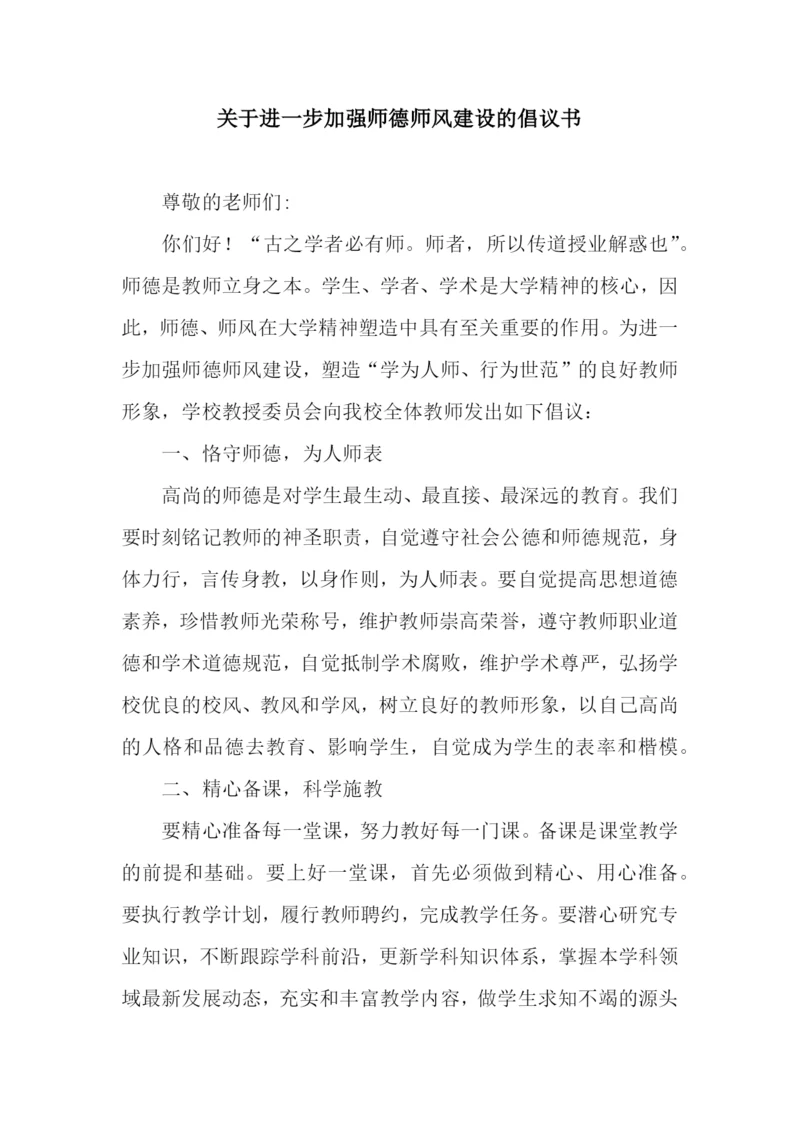 关于进一步加强师德师风建设的倡议书

尊敬的老师们:

你们好！“古之学者必有师。师者，所以传道授业解惑也”。师德是教师立身之本。学生、学者、学术是大学精神的核心，因此，师德、师风在大学精神塑造中具有至关重要的作用。为进一步加强师德师风建设，塑造“学为人师、行为世范”的良好教师形象，学校教授委员会向我校全体教师发出如下倡议：

一、恪守师德，为人师表

高尚的师德是对学生最生动、最直接、最深远的教育。我们要时刻铭记教师的神圣职责，自觉遵守社会公德和师德规范，身体力行，言传身教，以身作则，为人师表。要自觉提高思想道德素养，珍惜教师光荣称号，维护教师崇高荣誉，遵守教师职业道德和学术道德规范，自觉抵制学术腐败，维护学术尊严，弘扬学校优良的校风、教风和学风，树立良好的教师形象，以自己高尚的人格和品德去教育、影响学生，自觉成为学生的表率和楷模。

二、精心备课，科学施教

要精心准备每一堂课，努力教好每一门课。备课是课堂教学的前提和基础。要上好一堂课，首先必须做到精心、用心准备。要执行教学计划，履行教师聘约，完成教学任务。要潜心研究专业知识，不断跟踪学科前沿，更新学科知识体系，掌握本学科领域最新发展动态，充实和丰富教学内容，做学生求知不竭的源头